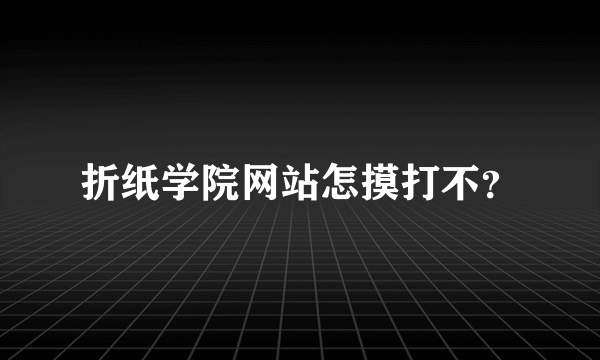 折纸学院网站怎摸打不?